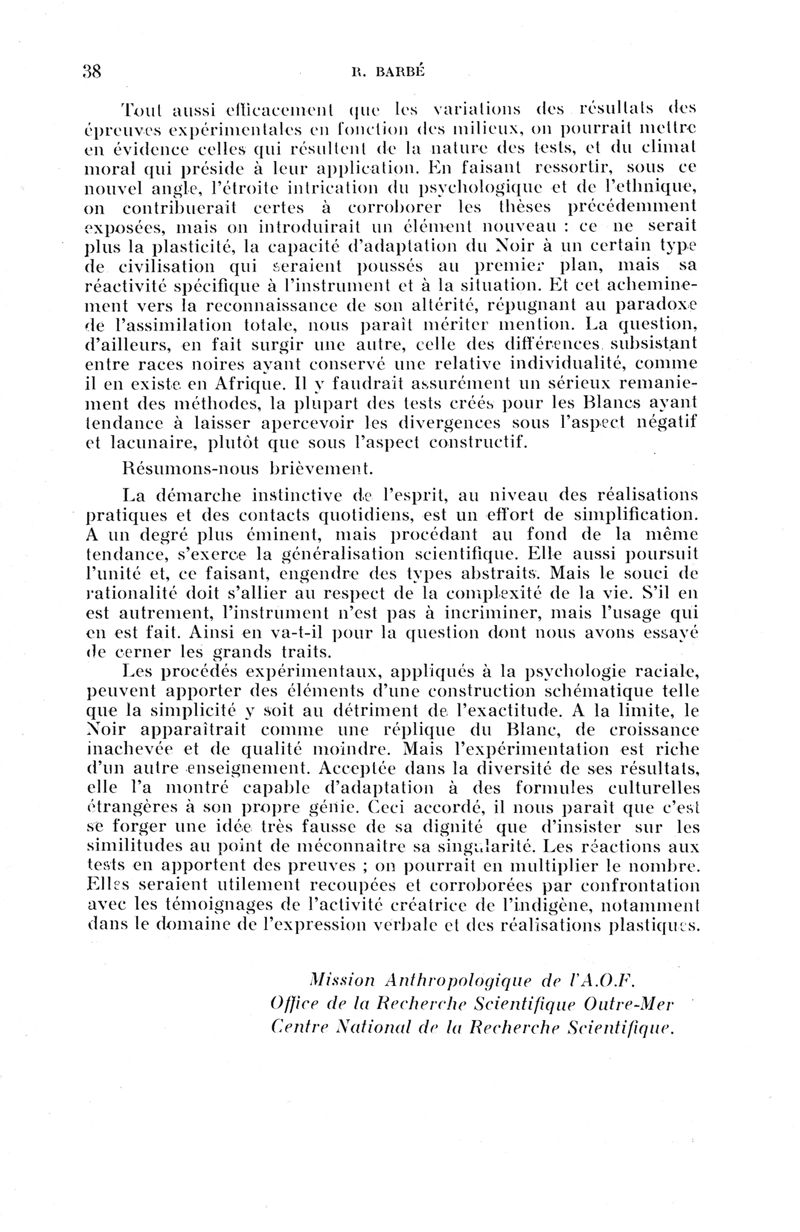 38 R. BARBÉ

Tout aussi efficacement que les variations des résultats des épreuves expérimentales en fonction des milieux, on pourrait mettre en évidence celles qui résultent de la nature des tests, et du climat moral qui préside à leur application. En faisant ressortir, sous ce nouvel angle, l'étroite intrication du psychologique et de l'ethnique, on contribuerait certes à corroborer les thèses précédemment exposées, mais on introduirait un élément nouveau : ce ne serait plus la plasticité, la capacité d'adaptation du Noir à un certain type de civilisation qui seraient poussés au premier plan, mais sa réactivité spécifique à l'instrument et à la situation. Et cet acheminement vers la reconnaissance de son altérité, répugnant au paradoxe de l'assimilation totale, nous paraît mériter mention. La question, d'ailleurs, en fait surgir une autre, celle des différences subsistant entre races noires ayant conservé une relative individualité, comme il en existe en Afrique. Il y faudrait assurément un sérieux remaniement des méthodes, la plupart des tests créés pour les Blancs ayant tendance à laisser apercevoir les divergences sous l'aspect négatif et lacunaire, plutôt que sous l'aspect constructif.

Résumons-nous brièvement.

La démarche instinctive de l'esprit, au niveau des réalisations pratiques et des contacts quotidiens, est un effort de simplification. A un degré plus éminent, mais procédant au fond de la même tendance, s'exerce la généralisation scientifique. Elle aussi poursuit l'unité et, ce faisant, engendre des types abstraits. Mais le souci de rationalité doit s'allier au respect de la complexité de la vie. S'il en est autrement, l'instrument n'est pas à incriminer, mais l'usage qui en est fait. Ainsi en va-t-il pour la question dont nous avons essayé de cerner les grands traits.

Les procédés expérimentaux, appliqués à la psychologie raciale, peuvent apporter des éléments d'une construction schématique telle que la simplicité y soit au détriment de l'exactitude. A la limite, le Noir apparaîtrait comme une réplique du Blanc, de croissance inachevée et de qualité moindre. Mais l'expérimentation est riche d'un autre enseignement. Acceptée dans la diversité de ses résultats, elle l'a montré capable d'adaptation à des formules culturelles étrangères à son propre génie. Ceci accordé, il nous paraît que c'est se forger une idée très fausse de sa dignité que d'insister sur les similitudes au point de méconnaître sa singularité. Les réactions aux tests en apportent des preuves ; on pourrait en multiplier le nombre. Elles seraient utilement recoupées et corroborées par confrontation avec les témoignages de l'activité créatrice de l'indigène, notamment dans le domaine de l'expression verbale et des réalisations plastiques.

Mission Anthropologique de l'A.O.F.
Office de la Recherche Scientifique Outre-Mer
Centre National de la Recherche Scientifique.